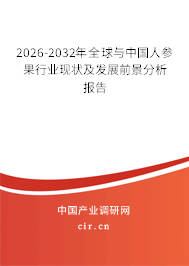 2026-2032年全球与中国人参果行业现状及发展前景分析报告

中国产业调研网

cir.cn